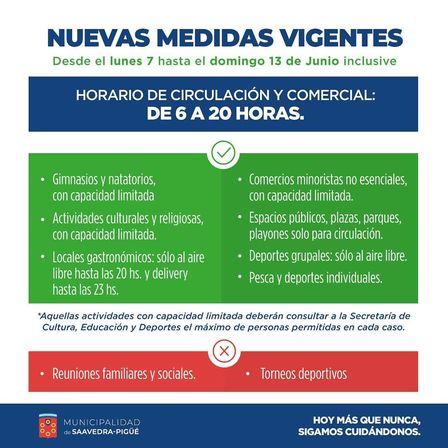 NUEVAS MEDIDAS VIGENTES
Desde el lunes 7 hasta el domingo 13 de Junio inclusive

HORARIO DE CIRCULACIÓN Y COMERCIAL:
DE 6 A 20 HORAS.

• Gimnasios y natatorios, con capacidad limitada
• Actividades culturales y religiosas, con capacidad limitada.
• Locales gastronómicos: sólo al aire libre hasta las 20 hs. y delivery hasta las 23 hs.

• Comercios minoristas no esenciales, con capacidad limitada.
• Espacios públicos, plazas, parques, playones solo para circulación.
• Deportes grupales: sólo al aire libre.
• Pesca y deportes individuales.

*Aquellas actividades con capacidad limitada deberán consultar a la Secretaría de Cultura, Educación y Deportes el máximo de personas permitidas en cada caso.

• Reuniones familiares y sociales.
• Torneos deportivos

MUNICIPALIDAD de SAAVEDRA-PIGÜÉ

HOY MÁS QUE NUNCA,
SIGAMOS CUIDÁNDONOS.